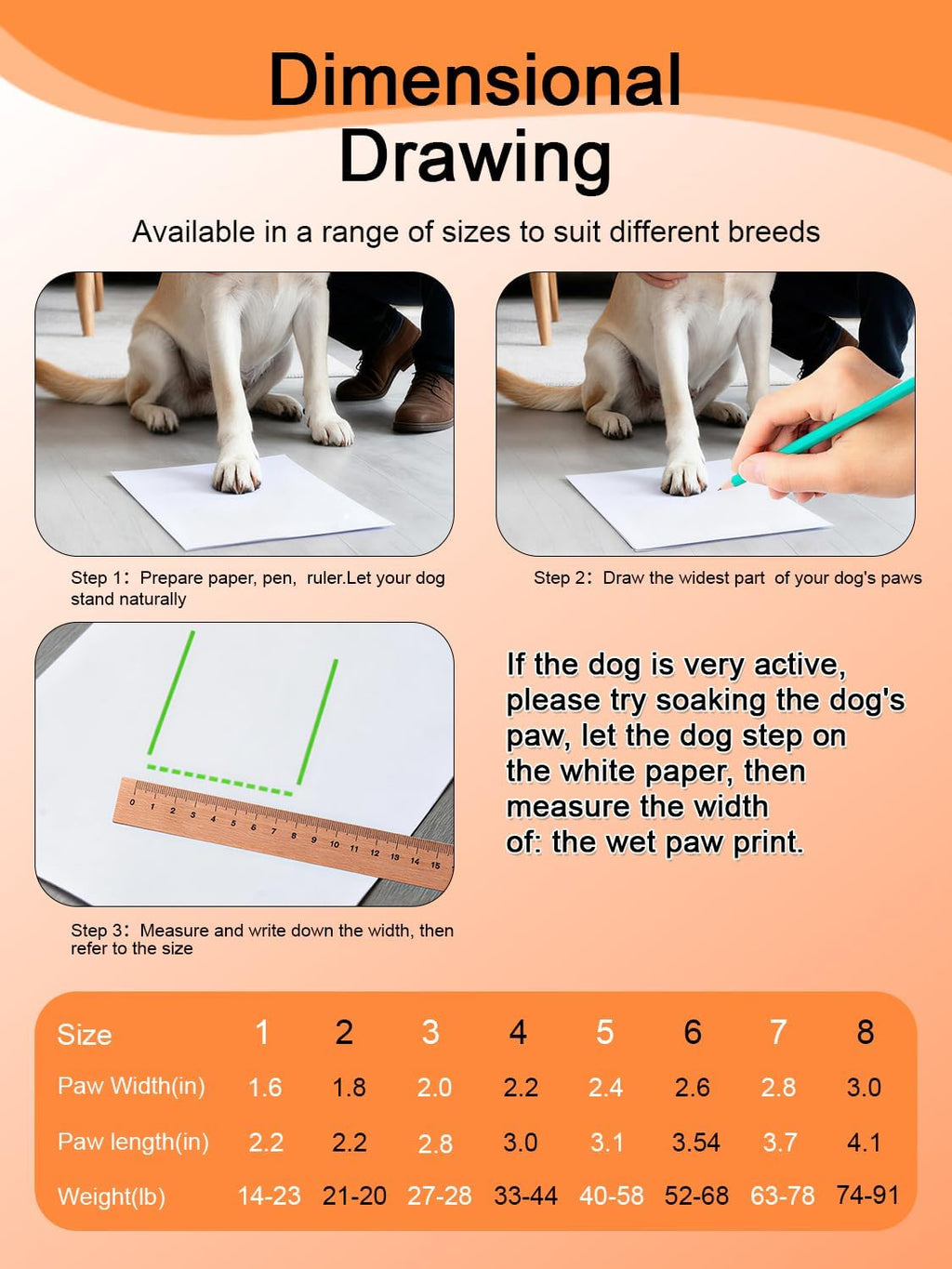 Dimensional Drawing

Available in a range of sizes to suit different breeds

Step 1: Prepare paper, pen, ruler.Let your dog stand naturally

Step 2: Draw the widest part of your dog's paws

0 1 2 3 4 5 6 7 8 9 10 11 12 13 14 15

Step 3: Measure and write down the width, then refer to the size

If the dog is very active, please try soaking the dog's paw, let the dog step on the white paper, then measure the width of: the wet paw print.

| Size | 1 | 2 | 3 | 4 | 5 | 6 | 7 | 8 |
|---|---|---|---|---|---|---|---|---|
| Paw Width(in) | 1.6 | 1.8 | 2.0 | 2.2 | 2.4 | 2.6 | 2.8 | 3.0 |
| Paw length(in) | 2.2 | 2.2 | 2.8 | 3.0 | 3.1 | 3.54 | 3.7 | 4.1 |
| Weight(lb) | 14-23 | 21-20 | 27-28 | 33-44 | 40-58 | 52-68 | 63-78 | 74-91 |